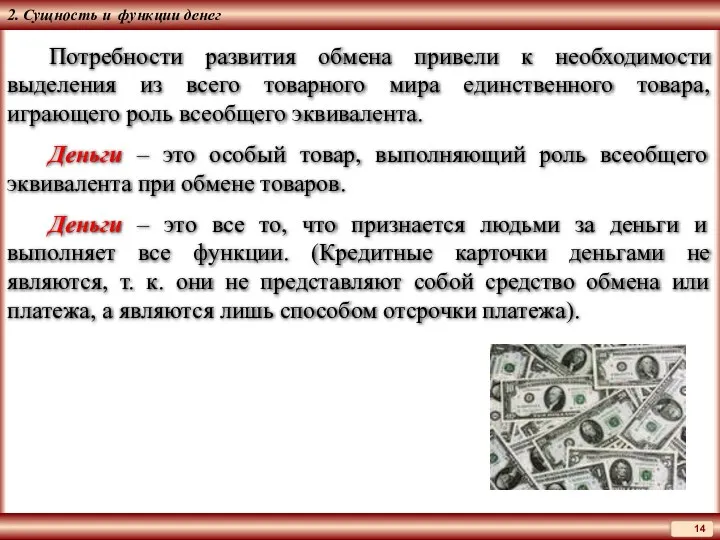 2. Сущность и функции денег

Потребности развития обмена привели к необходимости выделения из всего товарного мира единственного товара, играющего роль всеобщего эквивалента.

Деньги – это особый товар, выполняющий роль всеобщего эквивалента при обмене товаров.

Деньги – это все то, что признается людьми за деньги и выполняет все функции. (Кредитные карточки деньгами не являются, т. к. они не представляют собой средство обмена или платежа, а являются лишь способом отсрочки платежа).

14